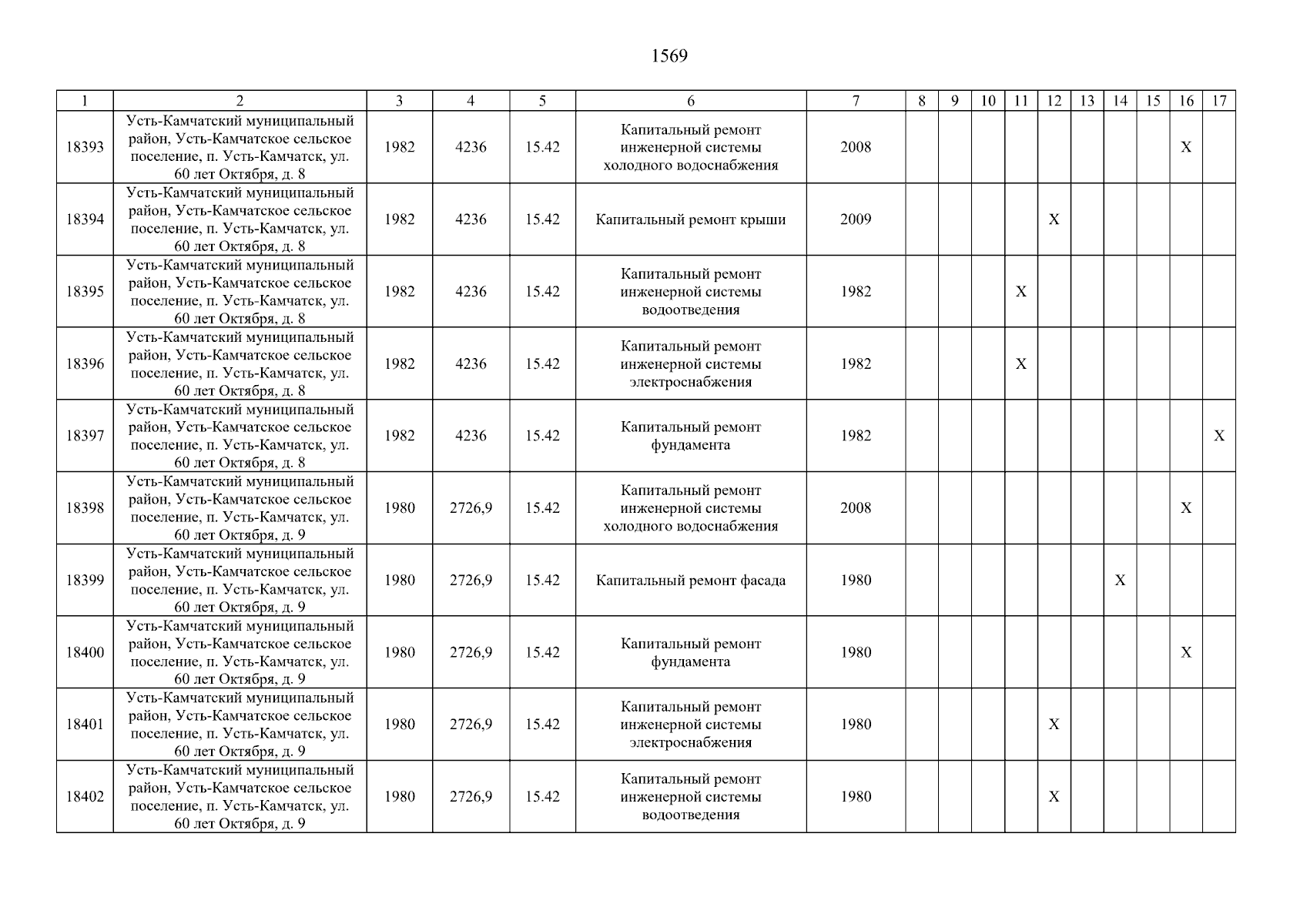 1569

| 1 | 2 | 3 | 4 | 5 | 6 | 7 | 8 | 9 | 10 | 11 | 12 | 13 | 14 | 15 | 16 | 17 |
|---|---|---|---|---|---|---|---|---|---|---|---|---|---|---|---|---|
| 18393 | Усть-Камчатский муниципальный район, Усть-Камчатское сельское поселение, п. Усть-Камчатск, ул. 60 лет Октября, д. 8 | 1982 | 4236 | 15.42 | Капитальный ремонт инженерной системы холодного водоснабжения | 2008 | | | | | | | | | X | |
| 18394 | Усть-Камчатский муниципальный район, Усть-Камчатское сельское поселение, п. Усть-Камчатск, ул. 60 лет Октября, д. 8 | 1982 | 4236 | 15.42 | Капитальный ремонт крыши | 2009 | | | | | X | | | | | |
| 18395 | Усть-Камчатский муниципальный район, Усть-Камчатское сельское поселение, п. Усть-Камчатск, ул. 60 лет Октября, д. 8 | 1982 | 4236 | 15.42 | Капитальный ремонт инженерной системы водоотведения | 1982 | | | | X | | | | | | |
| 18396 | Усть-Камчатский муниципальный район, Усть-Камчатское сельское поселение, п. Усть-Камчатск, ул. 60 лет Октября, д. 8 | 1982 | 4236 | 15.42 | Капитальный ремонт инженерной системы электроснабжения | 1982 | | | | X | | | | | | |
| 18397 | Усть-Камчатский муниципальный район, Усть-Камчатское сельское поселение, п. Усть-Камчатск, ул. 60 лет Октября, д. 8 | 1982 | 4236 | 15.42 | Капитальный ремонт фундамента | 1982 | | | | | | | | | | X |
| 18398 | Усть-Камчатский муниципальный район, Усть-Камчатское сельское поселение, п. Усть-Камчатск, ул. 60 лет Октября, д. 9 | 1980 | 2726,9 | 15.42 | Капитальный ремонт инженерной системы холодного водоснабжения | 2008 | | | | | | | | | X | |
| 18399 | Усть-Камчатский муниципальный район, Усть-Камчатское сельское поселение, п. Усть-Камчатск, ул. 60 лет Октября, д. 9 | 1980 | 2726,9 | 15.42 | Капитальный ремонт фасада | 1980 | | | | | | | X | | | |
| 18400 | Усть-Камчатский муниципальный район, Усть-Камчатское сельское поселение, п. Усть-Камчатск, ул. 60 лет Октября, д. 9 | 1980 | 2726,9 | 15.42 | Капитальный ремонт фундамента | 1980 | | | | | | | | | X | |
| 18401 | Усть-Камчатский муниципальный район, Усть-Камчатское сельское поселение, п. Усть-Камчатск, ул. 60 лет Октября, д. 9 | 1980 | 2726,9 | 15.42 | Капитальный ремонт инженерной системы электроснабжения | 1980 | | | | | X | | | | | |
| 18402 | Усть-Камчатский муниципальный район, Усть-Камчатское сельское поселение, п. Усть-Камчатск, ул. 60 лет Октября, д. 9 | 1980 | 2726,9 | 15.42 | Капитальный ремонт инженерной системы водоотведения | 1980 | | | | | X | | | | | |